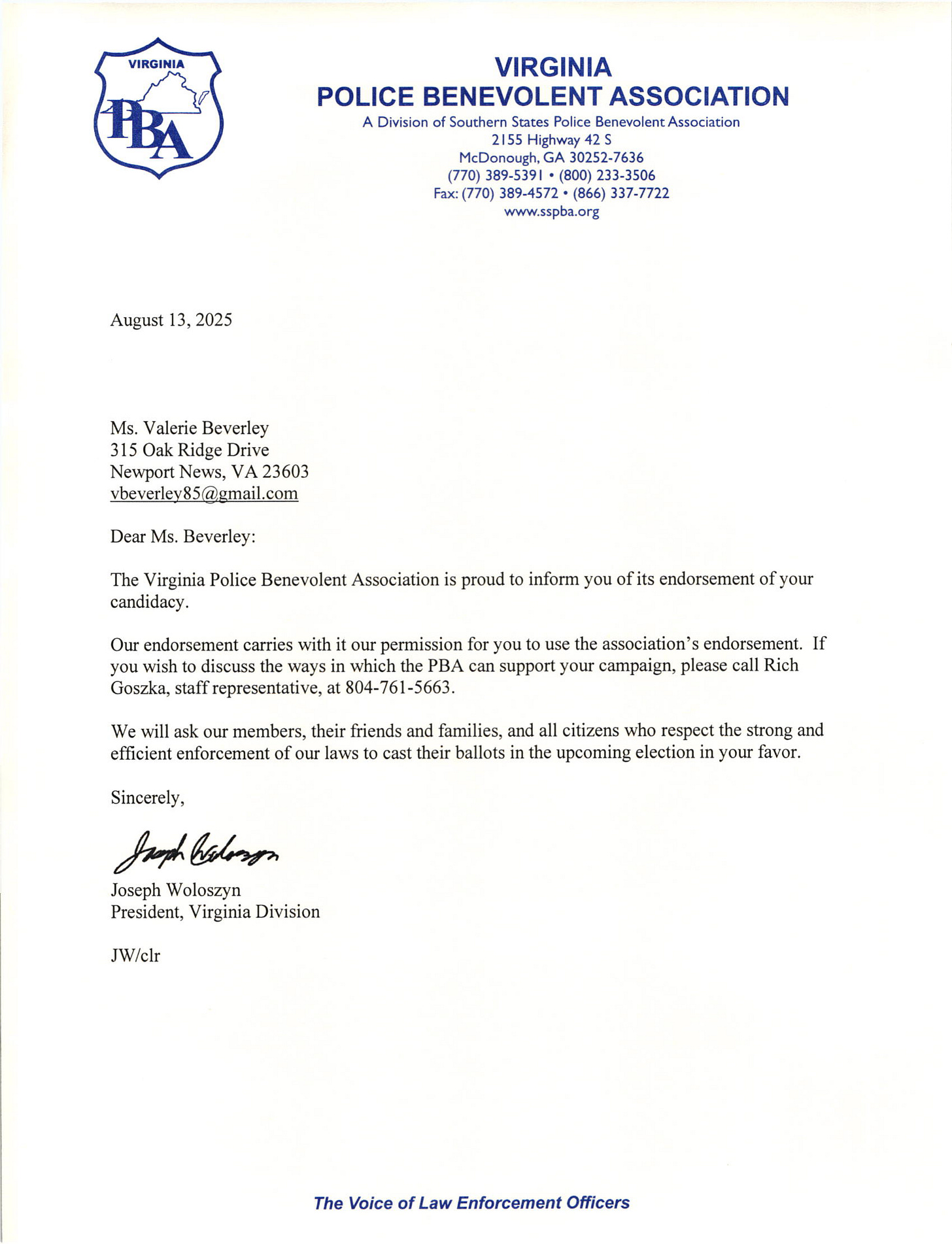 VIRGINIA
PBA

VIRGINIA
POLICE BENEVOLENT ASSOCIATION
A Division of Southern States Police Benevolent Association
2155 Highway 42 S
McDonough, GA 30252-7636
(770) 389-5391 • (800) 233-3506
Fax: (770) 389-4572 • (866) 337-7722
www.sspba.org

August 13, 2025

Ms. Valerie Beverley
315 Oak Ridge Drive
Newport News, VA 23603
vbeverley85@gmail.com

Dear Ms. Beverley:

The Virginia Police Benevolent Association is proud to inform you of its endorsement of your candidacy.

Our endorsement carries with it our permission for you to use the association's endorsement. If you wish to discuss the ways in which the PBA can support your campaign, please call Rich Goszka, staff representative, at 804-761-5663.

We will ask our members, their friends and families, and all citizens who respect the strong and efficient enforcement of our laws to cast their ballots in the upcoming election in your favor.

Sincerely,

Joseph Woloszyn

Joseph Woloszyn
President, Virginia Division

JW/clr

The Voice of Law Enforcement Officers